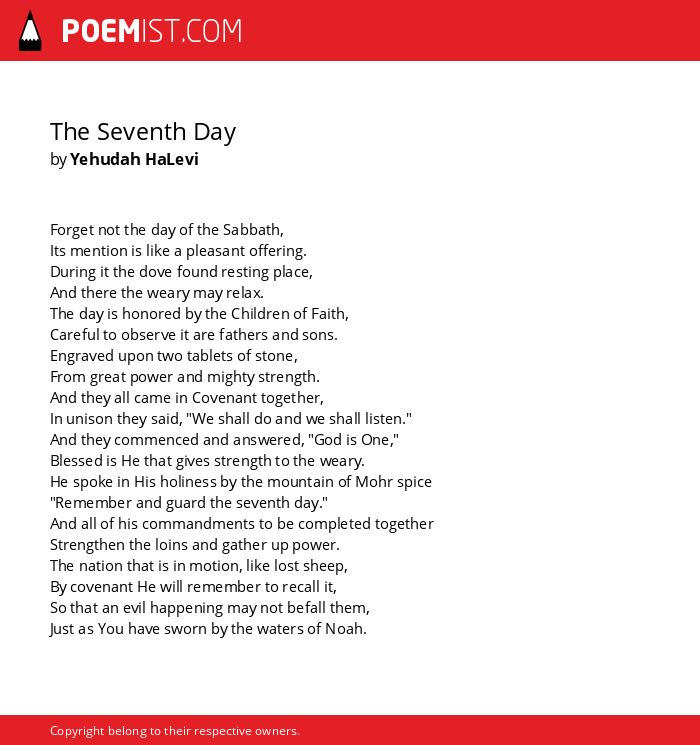 POEMIST.COM

The Seventh Day
by Yehudah HaLevi

Forget not the day of the Sabbath,
Its mention is like a pleasant offering.
During it the dove found resting place,
And there the weary may relax.
The day is honored by the Children of Faith,
Careful to observe it are fathers and sons.
Engraved upon two tablets of stone,
From great power and mighty strength.
And they all came in Covenant together,
In unison they said, "We shall do and we shall listen."
And they commenced and answered, "God is One,"
Blessed is He that gives strength to the weary.
He spoke in His holiness by the mountain of Mohr spice
"Remember and guard the seventh day."
And all of his commandments to be completed together
Strengthen the loins and gather up power.
The nation that is in motion, like lost sheep,
By covenant He will remember to recall it,
So that an evil happening may not befall them,
Just as You have sworn by the waters of Noah.

Copyright belong to their respective owners.